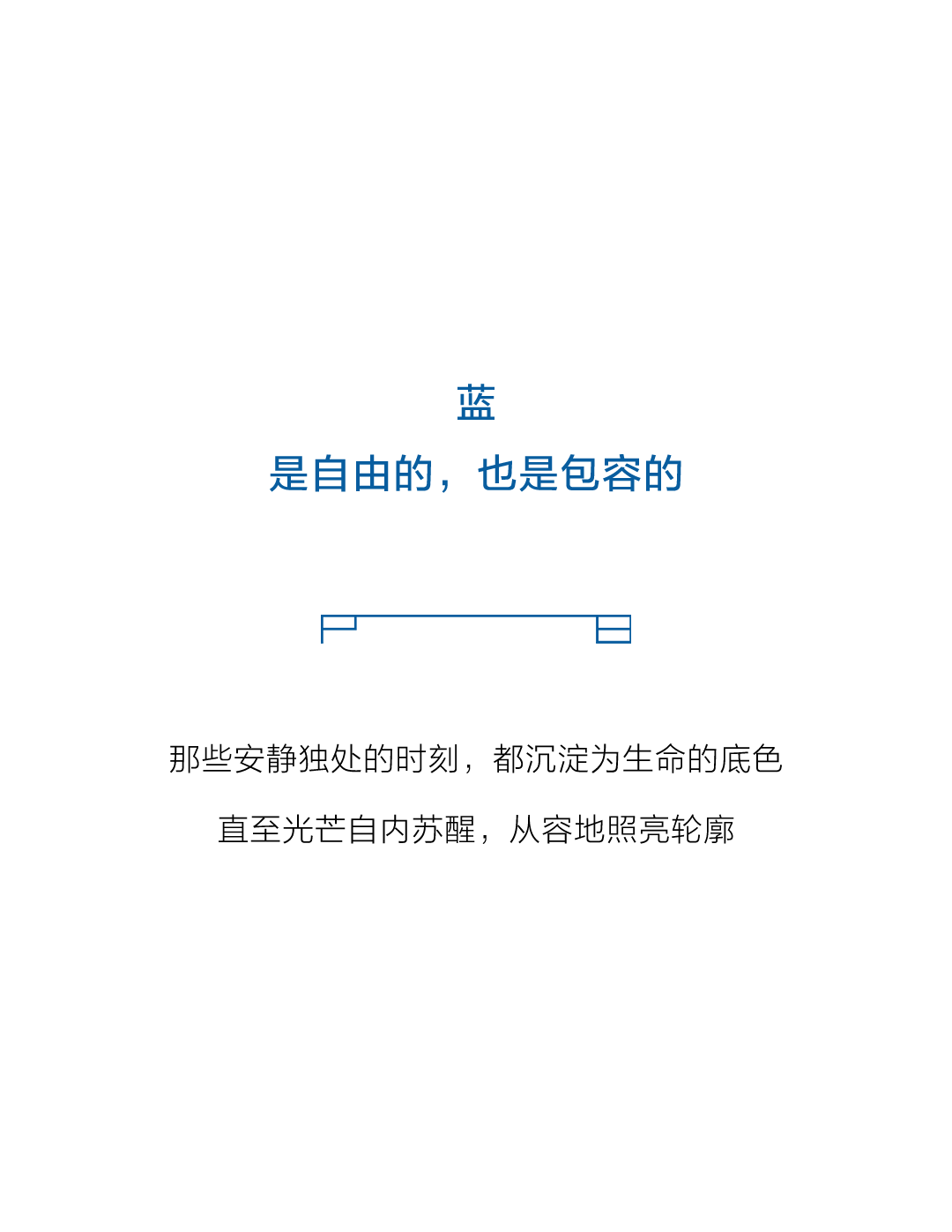 蓝

是自由的，也是包容的

那些安静独处的时刻，都沉淀为生命的底色

直至光芒自内苏醒，从容地照亮轮廓